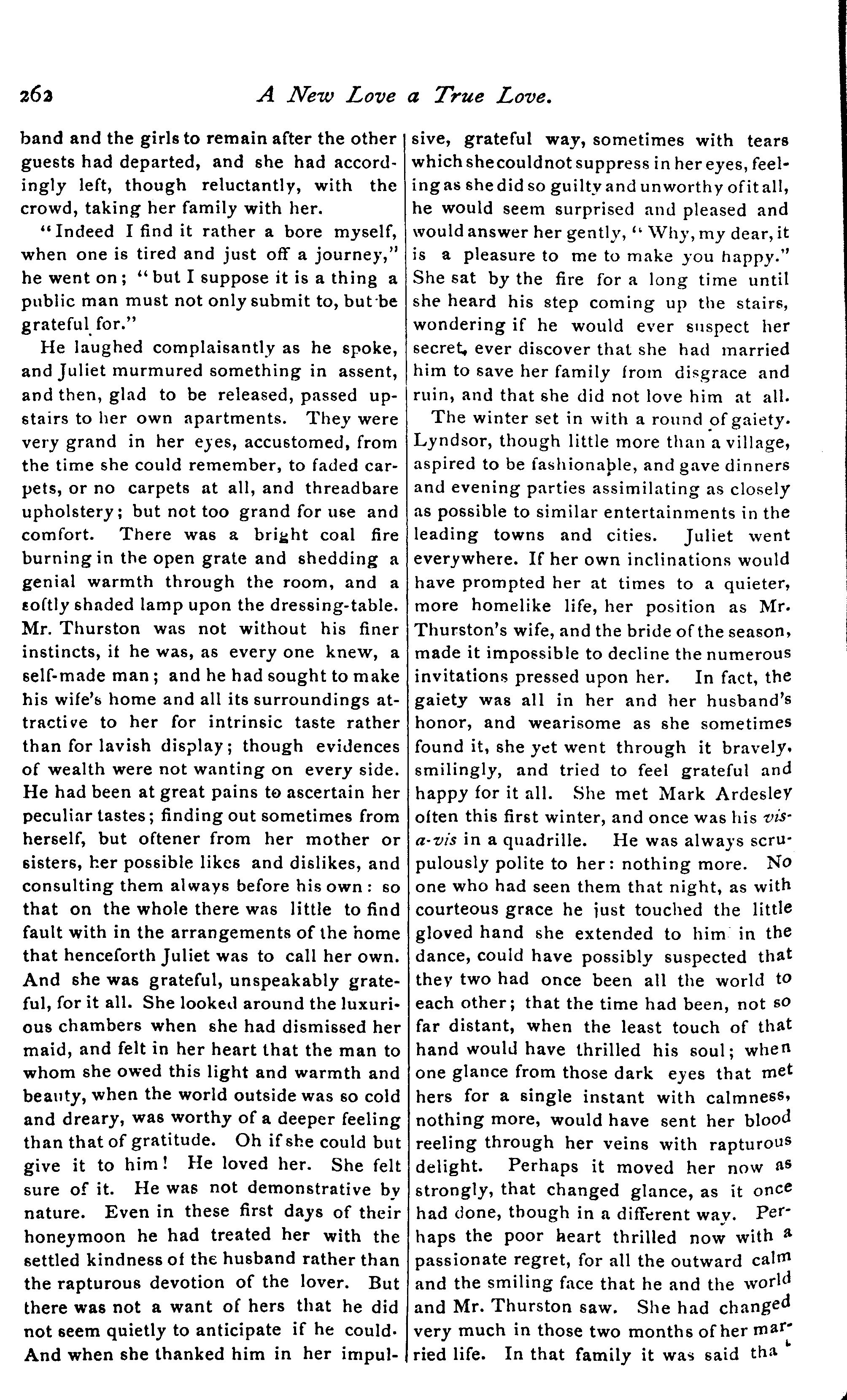 262 A New Love a True Love.

band and the girls to remain after the other guests had departed, and she had accordingly left, though reluctantly, with the crowd, taking her family with her.

"Indeed I find it rather a bore myself, when one is tired and just off a journey," he went on; "but I suppose it is a thing a public man must not only submit to, but be grateful for."

He laughed complaisantly as he spoke, and Juliet murmured something in assent, and then, glad to be released, passed upstairs to her own apartments. They were very grand in her eyes, accustomed, from the time she could remember, to faded carpets, or no carpets at all, and threadbare upholstery; but not too grand for use and comfort. There was a bright coal fire burning in the open grate and shedding a genial warmth through the room, and a softly shaded lamp upon the dressing-table. Mr. Thurston was not without his finer instincts, if he was, as every one knew, a self-made man; and he had sought to make his wife's home and all its surroundings attractive to her for intrinsic taste rather than for lavish display; though evidences of wealth were not wanting on every side. He had been at great pains to ascertain her peculiar tastes; finding out sometimes from herself, but oftener from her mother or sisters, her possible likes and dislikes, and consulting them always before his own: so that on the whole there was little to find fault with in the arrangements of the home that henceforth Juliet was to call her own. And she was grateful, unspeakably grateful, for it all. She looked around the luxurious chambers when she had dismissed her maid, and felt in her heart that the man to whom she owed this light and warmth and beauty, when the world outside was so cold and dreary, was worthy of a deeper feeling than that of gratitude. Oh if she could but give it to him! He loved her. She felt sure of it. He was not demonstrative by nature. Even in these first days of their honeymoon he had treated her with the settled kindness of the husband rather than the rapturous devotion of the lover. But there was not a want of hers that he did not seem quietly to anticipate if he could. And when she thanked him in her impulsive, grateful way, sometimes with tears which she could not suppress in her eyes, feeling as she did so guilty and unworthy of it all, he would seem surprised and pleased and would answer her gently, "Why, my dear, it is a pleasure to me to make you happy." She sat by the fire for a long time until she heard his step coming up the stairs, wondering if he would ever suspect her secret, ever discover that she had married him to save her family from disgrace and ruin, and that she did not love him at all.

The winter set in with a round of gaiety. Lyndsor, though little more than a village, aspired to be fashionable, and gave dinners and evening parties assimilating as closely as possible to similar entertainments in the leading towns and cities. Juliet went everywhere. If her own inclinations would have prompted her at times to a quieter, more homelike life, her position as Mr. Thurston's wife, and the bride of the season, made it impossible to decline the numerous invitations pressed upon her. In fact, the gaiety was all in her and her husband's honor, and wearisome as she sometimes found it, she yet went through it bravely, smilingly, and tried to feel grateful and happy for it all. She met Mark Ardesley often this first winter, and once was his vis-a-vis in a quadrille. He was always scrupulously polite to her: nothing more. No one who had seen them that night, as with courteous grace he just touched the little gloved hand she extended to him in the dance, could have possibly suspected that they two had once been all the world to each other; that the time had been, not so far distant, when the least touch of that hand would have thrilled his soul; when one glance from those dark eyes that met hers for a single instant with calmness, nothing more, would have sent her blood reeling through her veins with rapturous delight. Perhaps it moved her now as strongly, that changed glance, as it once had done, though in a different way. Perhaps the poor heart thrilled now with a passionate regret, for all the outward calm and the smiling face that he and the world and Mr. Thurston saw. She had changed very much in those two months of her married life. In that family it was said that